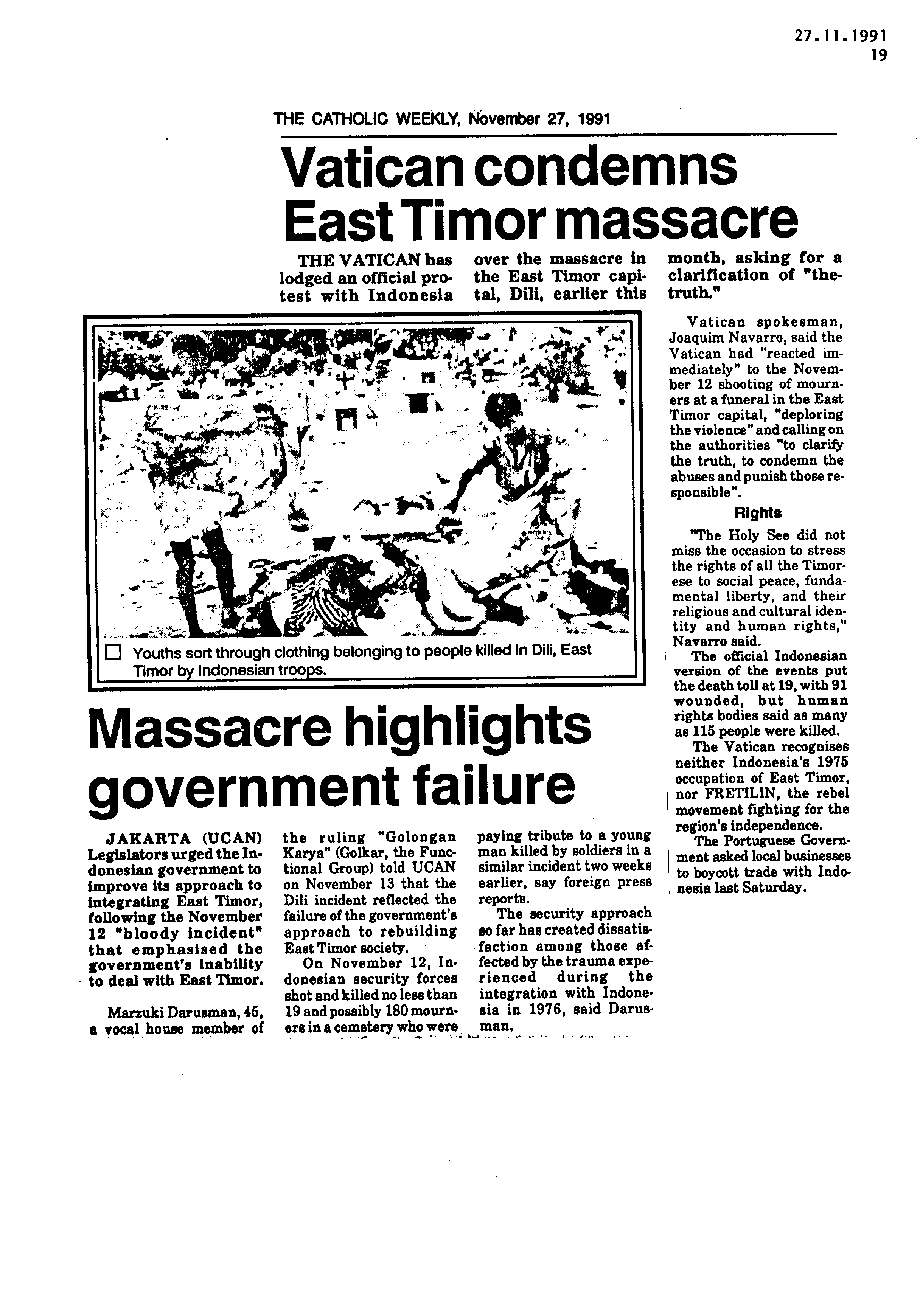 27.11.1991
19

THE CATHOLIC WEEKLY, November 27, 1991

Vatican condemns East Timor massacre

THE VATICAN has lodged an official protest with Indonesia over the massacre in the East Timor capital, Dili, earlier this month, asking for a clarification of "the truth."

Vatican spokesman, Joaquim Navarro, said the Vatican had "reacted immediately" to the November 12 shooting of mourners at a funeral in the East Timor capital, "deploring the violence" and calling on the authorities "to clarify the truth, to condemn the abuses and punish those responsible".

Rights

"The Holy See did not miss the occasion to stress the rights of all the Timorese to social peace, fundamental liberty, and their religious and cultural identity and human rights," Navarro said.

The official Indonesian version of the events put the death toll at 19, with 91 wounded, but human rights bodies said as many as 115 people were killed.

The Vatican recognises neither Indonesia's 1975 occupation of East Timor, nor FRETILIN, the rebel movement fighting for the region's independence.

The Portuguese Government asked local businesses to boycott trade with Indonesia last Saturday.

Youths sort through clothing belonging to people killed in Dili, East Timor by Indonesian troops.

Massacre highlights government failure

JAKARTA (UCAN) Legislators urged the Indonesian government to improve its approach to integrating East Timor, following the November 12 "bloody incident" that emphasised the government's inability to deal with East Timor.

Marzuki Darusman, 45, a vocal house member of the ruling "Golongan Karya" (Golkar, the Functional Group) told UCAN on November 13 that the Dili incident reflected the failure of the government's approach to rebuilding East Timor society.

On November 12, Indonesian security forces shot and killed no less than 19 and possibly 180 mourners in a cemetery who were paying tribute to a young man killed by soldiers in a similar incident two weeks earlier, say foreign press reports.

The security approach so far has created dissatisfaction among those affected by the trauma experienced during the integration with Indonesia in 1976, said Darusman.